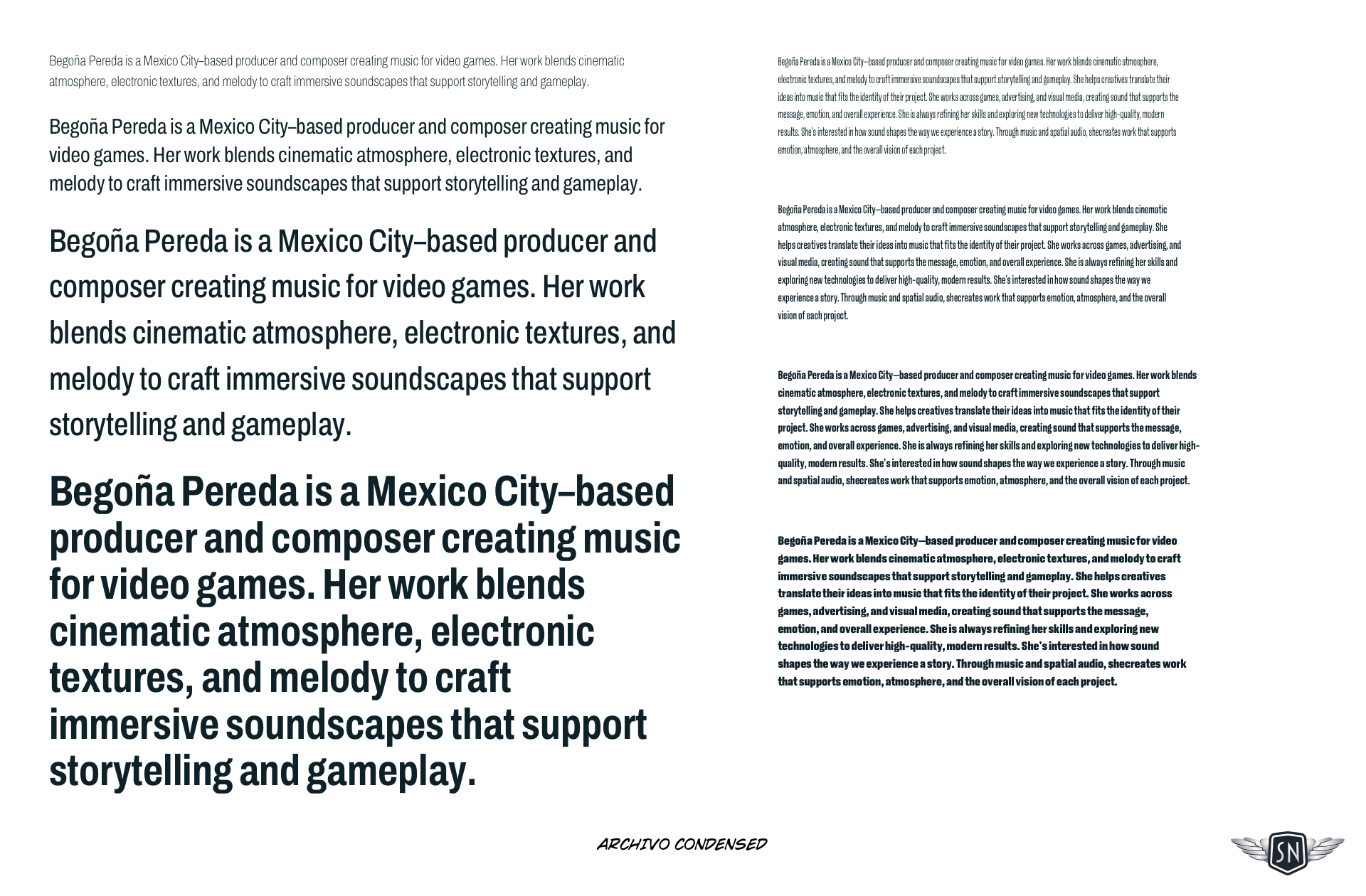 Begoña Pereda is a Mexico City–based producer and composer creating music for video games. Her work blends cinematic atmosphere, electronic textures, and melody to craft immersive soundscapes that support storytelling and gameplay.

Begoña Pereda is a Mexico City–based producer and composer creating music for video games. Her work blends cinematic atmosphere, electronic textures, and melody to craft immersive soundscapes that support storytelling and gameplay.

Begoña Pereda is a Mexico City–based producer and composer creating music for video games. Her work blends cinematic atmosphere, electronic textures, and melody to craft immersive soundscapes that support storytelling and gameplay.

Begoña Pereda is a Mexico City–based producer and composer creating music for video games. Her work blends cinematic atmosphere, electronic textures, and melody to craft immersive soundscapes that support storytelling and gameplay.

Begoña Pereda is a Mexico City–based producer and composer creating music for video games. Her work blends cinematic atmosphere, electronic textures, and melody to craft immersive soundscapes that support storytelling and gameplay. She helps creatives translate their ideas into music that fits the identity of their project. She works across games, advertising, and visual media, creating sound that supports the message, emotion, and overall experience. She is always refining her skills and exploring new technologies to deliver high-quality, modern results. She's interested in how sound shapes the way we experience a story. Through music and spatial audio, shecreates work that supports emotion, atmosphere, and the overall vision of each project.

Begoña Pereda is a Mexico City–based producer and composer creating music for video games. Her work blends cinematic atmosphere, electronic textures, and melody to craft immersive soundscapes that support storytelling and gameplay. She helps creatives translate their ideas into music that fits the identity of their project. She works across games, advertising, and visual media, creating sound that supports the message, emotion, and overall experience. She is always refining her skills and exploring new technologies to deliver high-quality, modern results. She's interested in how sound shapes the way we experience a story. Through music and spatial audio, shecreates work that supports emotion, atmosphere, and the overall vision of each project.

Begoña Pereda is a Mexico City–based producer and composer creating music for video games. Her work blends cinematic atmosphere, electronic textures, and melody to craft immersive soundscapes that support storytelling and gameplay. She helps creatives translate their ideas into music that fits the identity of their project. She works across games, advertising, and visual media, creating sound that supports the message, emotion, and overall experience. She is always refining her skills and exploring new technologies to deliver high-quality, modern results. She's interested in how sound shapes the way we experience a story. Through music and spatial audio, shecreates work that supports emotion, atmosphere, and the overall vision of each project.

Begoña Pereda is a Mexico City–based producer and composer creating music for video games. Her work blends cinematic atmosphere, electronic textures, and melody to craft immersive soundscapes that support storytelling and gameplay. She helps creatives translate their ideas into music that fits the identity of their project. She works across games, advertising, and visual media, creating sound that supports the message, emotion, and overall experience. She is always refining her skills and exploring new technologies to deliver high-quality, modern results. She's interested in how sound shapes the way we experience a story. Through music and spatial audio, shecreates work that supports emotion, atmosphere, and the overall vision of each project.

ARCHIVO CONDENSED

SN